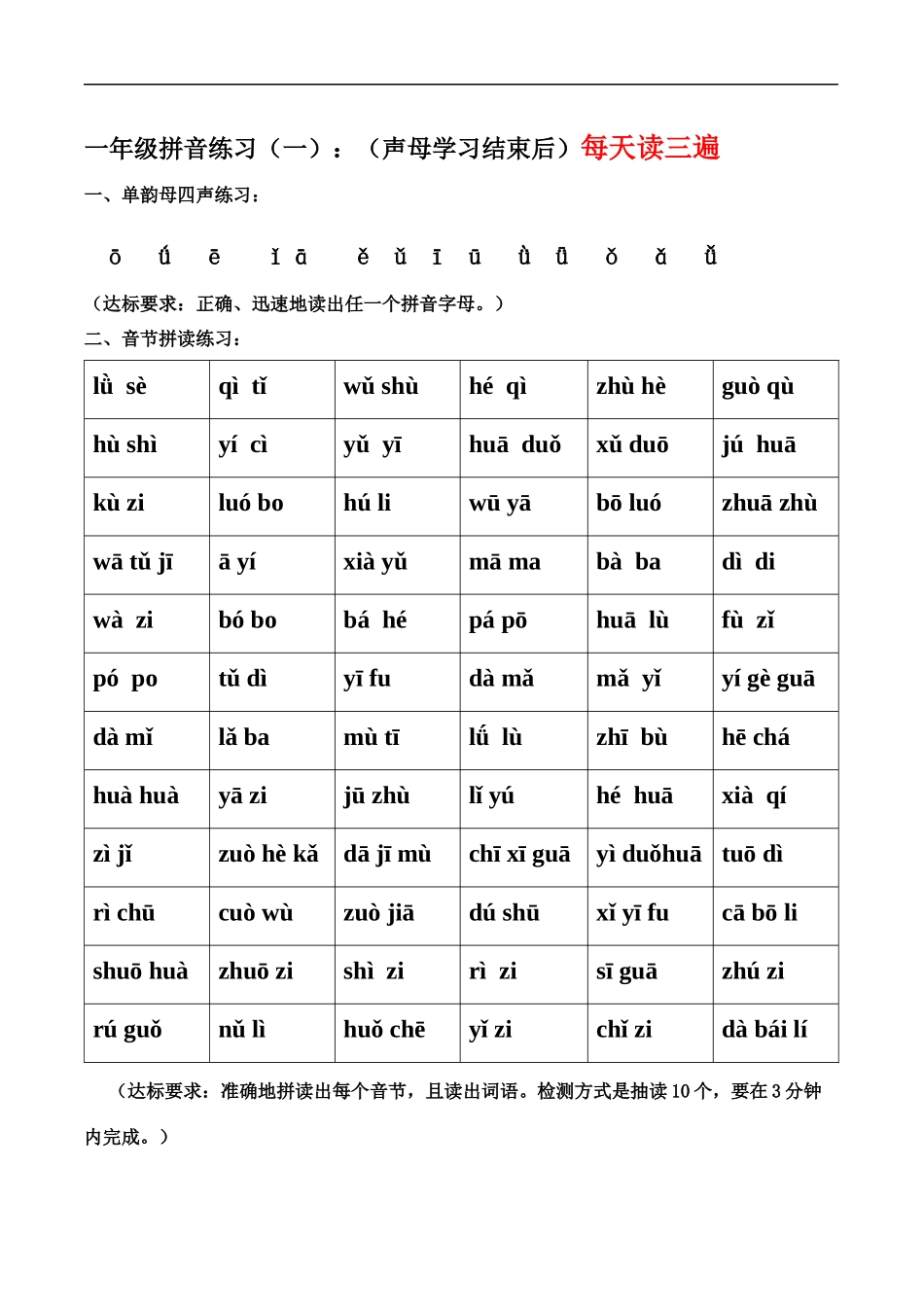 一年级拼音练习（一）：（声母学习结束后）每天读三遍

一、单韵母四声练习：

ō ǘ ē ǐ ā ě ǔ ī ū ǜ ǖ ǒ ǎ ǚ

（达标要求：正确、迅速地读出任一个拼音字母。）

二、音节拼读练习：

| lǜ sè | qì tǐ | wǔ shù | hé qì | zhù hè | guò qù |
|---|---|---|---|---|---|
| hù shì | yí cì | yǔ yī | huā duǒ | xǔ duō | jú huā |
| kù zi | luó bo | hú li | wū yā | bō luó | zhuā zhù |
| wā tǔ jī | ā yí | xià yǔ | mā ma | bà ba | dì di |
| wà zi | bó bo | bá hé | pá pō | huā lù | fù zǐ |
| pó po | tǔ dì | yī fu | dà mǎ | mǎ yǐ | yí gè guā |
| dà mǐ | lǎ ba | mù tī | lǘ lù | zhī bù | hē chá |
| huà huà | yā zi | jū zhù | lǐ yú | hé huā | xià qí |
| zì jǐ | zuò hè kǎ | dā jī mù | chī xī guā | yì duǒhuā | tuō dì |
| rì chū | cuò wù | zuò jiā | dú shū | xǐ yī fu | cā bō li |
| shuō huà | zhuō zi | shì zi | rì zi | sī guā | zhú zi |
| rú guǒ | nǔ lì | huǒ chē | yǐ zi | chǐ zi | dà bái lí |

（达标要求：准确地拼读出每个音节，且读出词语。检测方式是抽读 10 个，要在 3 分钟内完成。）